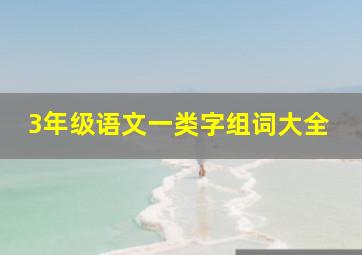 3年级语文一类字组词大全